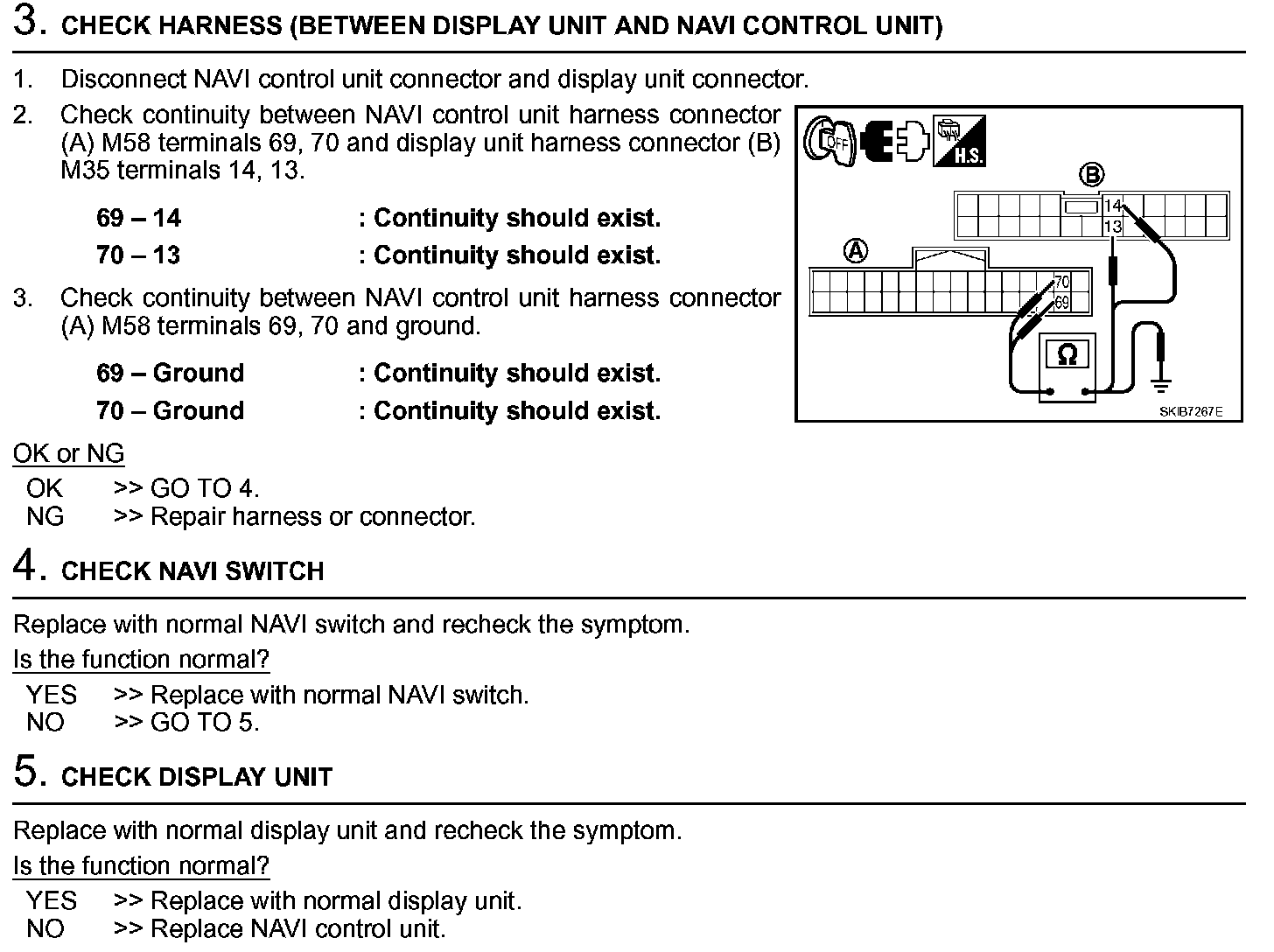 3. CHECK HARNESS (BETWEEN DISPLAY UNIT AND NAVI CONTROL UNIT)

1. Disconnect NAVI control unit connector and display unit connector.
2. Check continuity between NAVI control unit harness connector (A) M58 terminals 69, 70 and display unit harness connector (B) M35 terminals 14, 13.

69 – 14 : Continuity should exist.
70 – 13 : Continuity should exist.

3. Check continuity between NAVI control unit harness connector (A) M58 terminals 69, 70 and ground.

69 – Ground : Continuity should exist.
70 – Ground : Continuity should exist.

OFF H.S. B 14 13 A 70 69 Ω SKIB7267E

OK or NG
OK >> GO TO 4.
NG >> Repair harness or connector.

4. CHECK NAVI SWITCH

Replace with normal NAVI switch and recheck the symptom.
Is the function normal?
YES >> Replace with normal NAVI switch.
NO >> GO TO 5.

5. CHECK DISPLAY UNIT

Replace with normal display unit and recheck the symptom.
Is the function normal?
YES >> Replace with normal display unit.
NO >> Replace NAVI control unit.